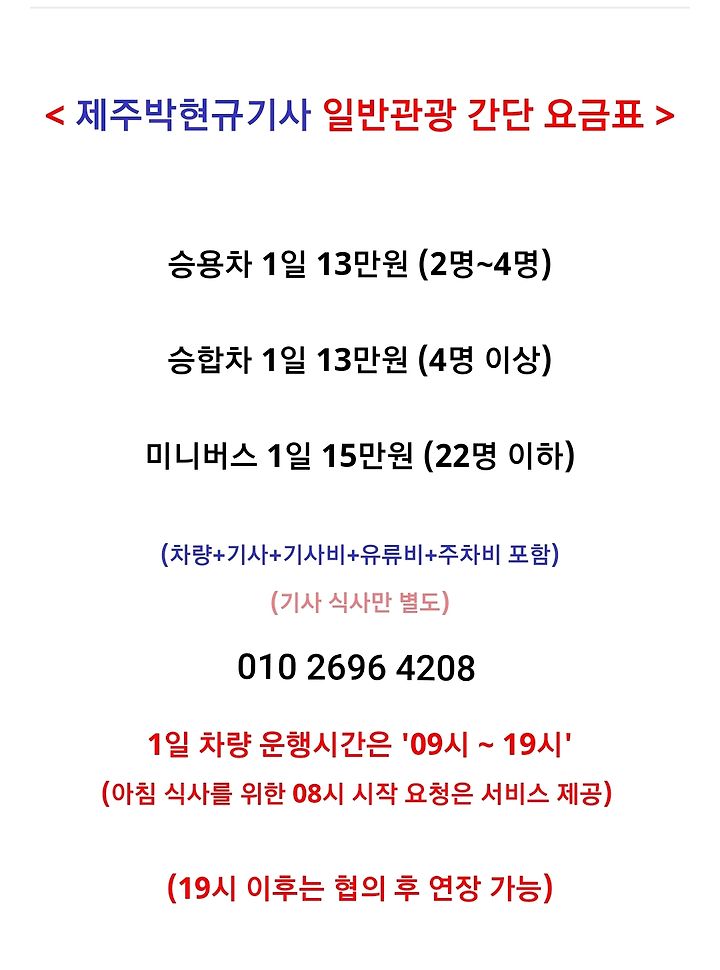 < 제주박현규기사 일반관광 간단 요금표 >

승용차 1일 13만원 (2명~4명)

승합차 1일 13만원 (4명 이상)

미니버스 1일 15만원 (22명 이하)

(차량+기사+기사비+유류비+주차비 포함)

(기사 식사만 별도)

010 2696 4208

1일 차량 운행시간은 '09시 ~ 19시'

(아침 식사를 위한 08시 시작 요청은 서비스 제공)

(19시 이후는 협의 후 연장 가능)